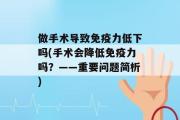 做手术导致免疫力低下吗(手术会降低免疫力吗？——重要问题简析)